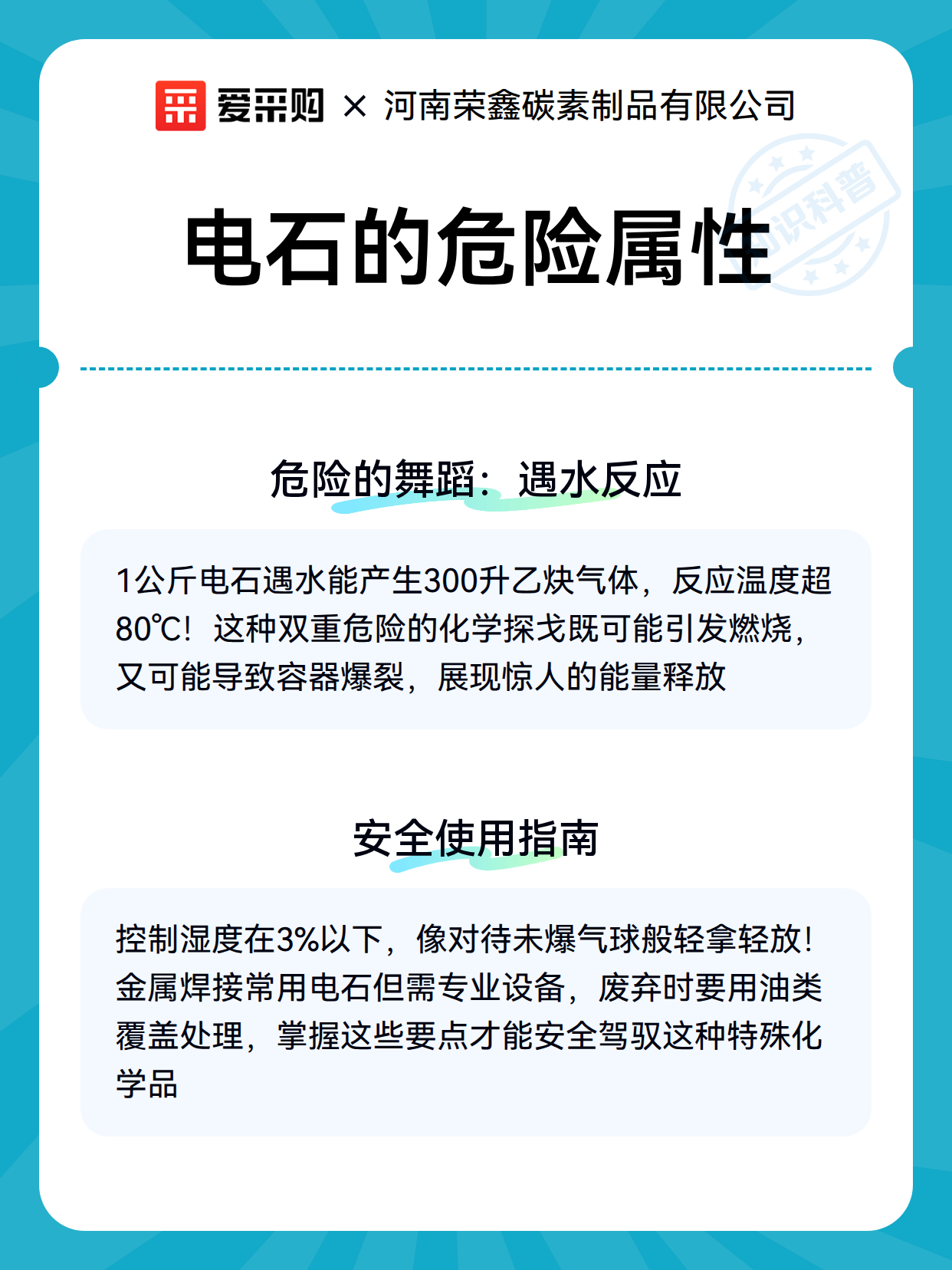 爱采购 × 河南荣鑫碳素制品有限公司

知识科普

电石的危险属性

危险的舞蹈：遇水反应

1公斤电石遇水能产生300升乙炔气体，反应温度超80℃！这种双重危险的化学探戈既可能引发燃烧，又可能导致容器爆裂，展现惊人的能量释放

安全使用指南

控制湿度在3%以下，像对待未爆气球般轻拿轻放！金属焊接常用电石但需专业设备，废弃时要用油类覆盖处理，掌握这些要点才能安全驾驭这种特殊化学品